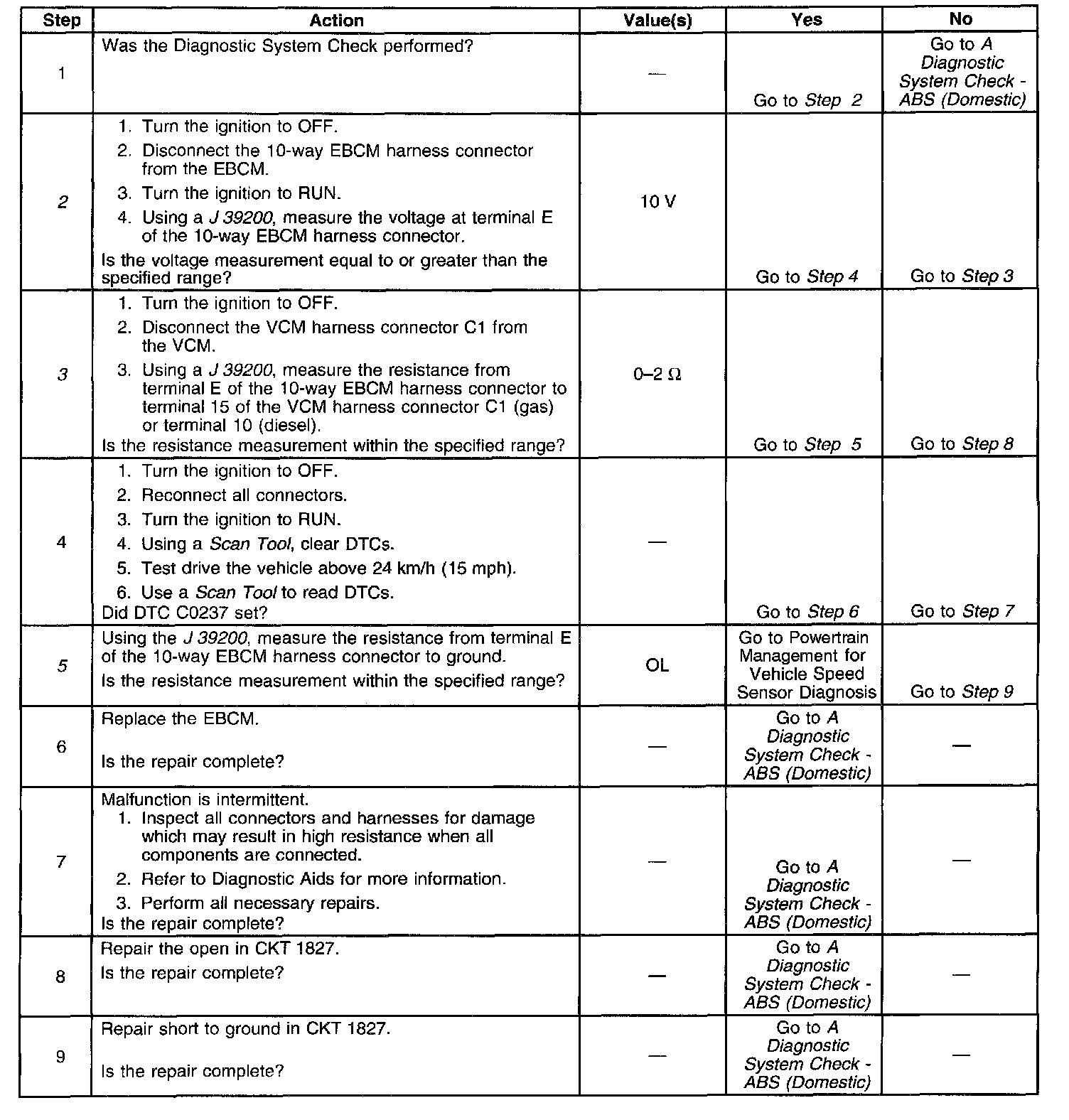 | Step | Action | Value(s) | Yes | No |
|---|---|---|---|---|
| 1 | Was the Diagnostic System Check performed? | — | Go to Step 2 | Go to A Diagnostic System Check - ABS (Domestic) |
| 2 | 1. Turn the ignition to OFF. 2. Disconnect the 10-way EBCM harness connector from the EBCM. 3. Turn the ignition to RUN. 4. Using a J 39200, measure the voltage at terminal E of the 10-way EBCM harness connector. Is the voltage measurement equal to or greater than the specified range? | 10 V | Go to Step 4 | Go to Step 3 |
| 3 | 1. Turn the ignition to OFF. 2. Disconnect the VCM harness connector C1 from the VCM. 3. Using a J 39200, measure the resistance from terminal E of the 10-way EBCM harness connector to terminal 15 of the VCM harness connector C1 (gas) or terminal 10 (diesel). Is the resistance measurement within the specified range? | 0–2 Ω | Go to Step 5 | Go to Step 8 |
| 4 | 1. Turn the ignition to OFF. 2. Reconnect all connectors. 3. Turn the ignition to RUN. 4. Using a Scan Tool, clear DTCs. 5. Test drive the vehicle above 24 km/h (15 mph). 6. Use a Scan Tool to read DTCs. Did DTC C0237 set? | — | Go to Step 6 | Go to Step 7 |
| 5 | Using the J 39200, measure the resistance from terminal E of the 10-way EBCM harness connector to ground. Is the resistance measurement within the specified range? | OL | Go to Powertrain Management for Vehicle Speed Sensor Diagnosis | Go to Step 9 |
| 6 | Replace the EBCM. Is the repair complete? | — | Go to A Diagnostic System Check - ABS (Domestic) | — |
| 7 | Malfunction is intermittent. 1. Inspect all connectors and harnesses for damage which may result in high resistance when all components are connected. 2. Refer to Diagnostic Aids for more information. 3. Perform all necessary repairs. Is the repair complete? | — | Go to A Diagnostic System Check - ABS (Domestic) | — |
| 8 | Repair the open in CKT 1827. Is the repair complete? | — | Go to A Diagnostic System Check - ABS (Domestic) | — |
| 9 | Repair short to ground in CKT 1827. Is the repair complete? | — | Go to A Diagnostic System Check - ABS (Domestic) | — |